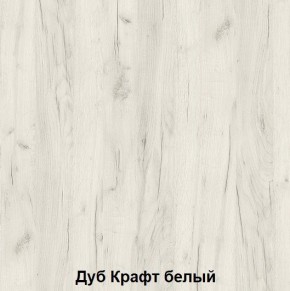 Дуб Крафт белый